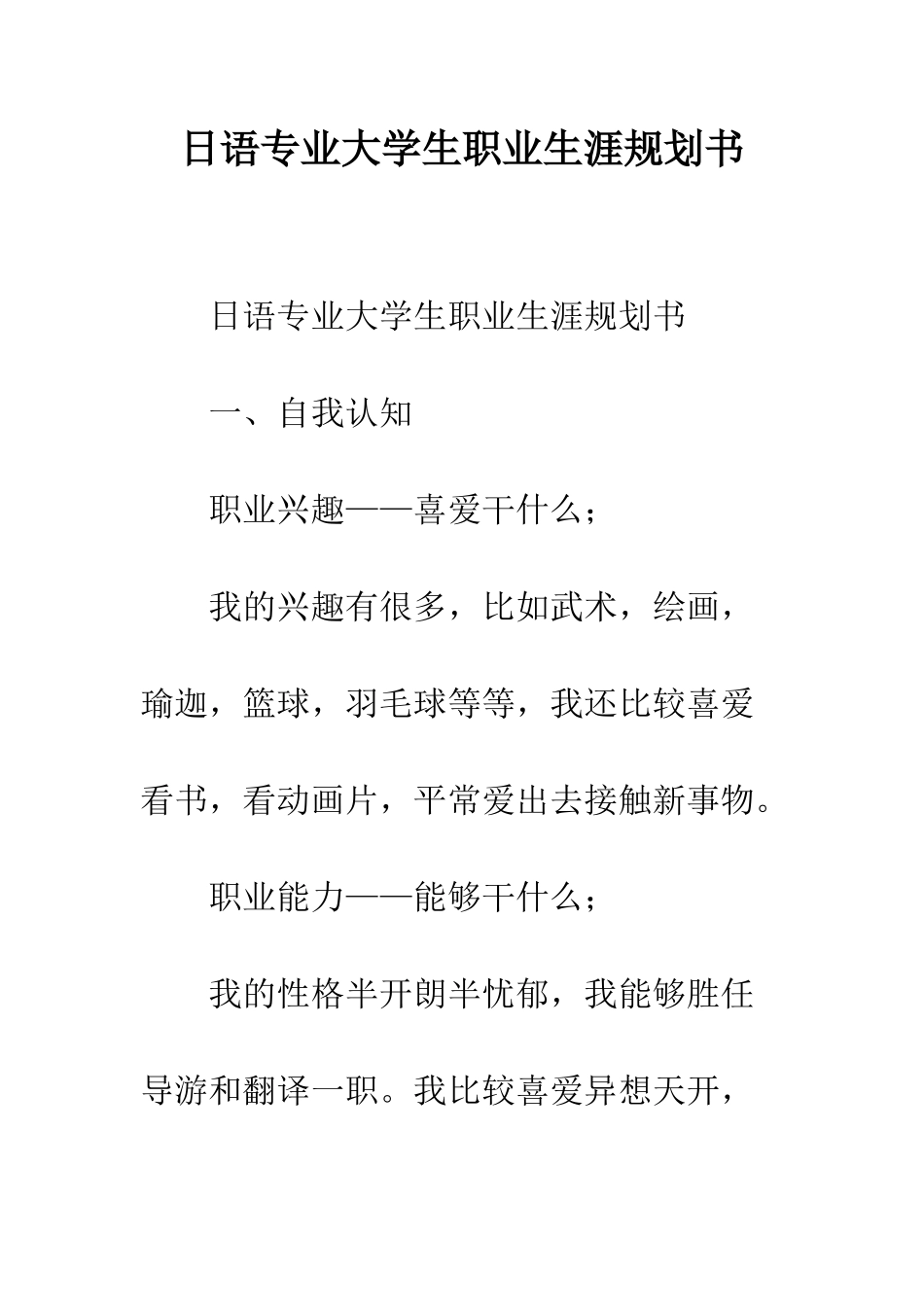 日语专业大学生职业生涯规划书

日语专业大学生职业生涯规划书

一、自我认知

职业兴趣——喜爱干什么；

我的兴趣有很多，比如武术，绘画，瑜迦，篮球，羽毛球等等，我还比较喜爱看书，看动画片，平常爱出去接触新事物。

职业能力——能够干什么；

我的性格半开朗半忧郁，我能够胜任导游和翻译一职。我比较喜爱异想天开，